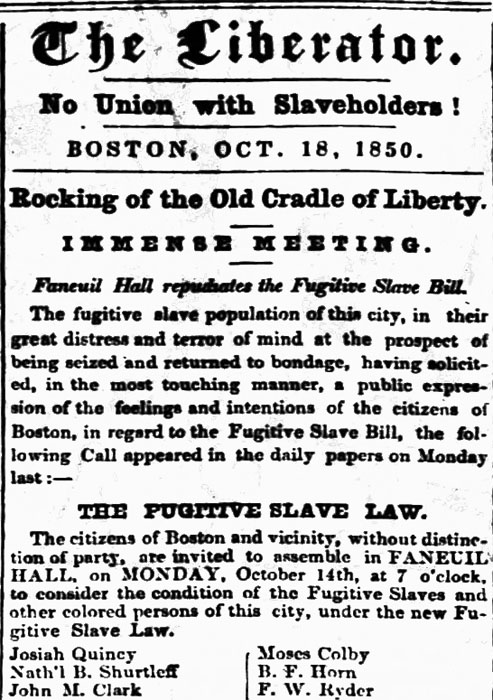 The Liberator.

No Union with Slaveholders!

BOSTON, OCT. 18, 1850.

Rocking of the Old Cradle of Liberty.

IMMENSE MEETING.

Faneuil Hall repudiates the Fugitive Slave Bill.

The fugitive slave population of this city, in their great distress and terror of mind at the prospect of being seized and returned to bondage, having solicited, in the most touching manner, a public expression of the feelings and intentions of the citizens of Boston, in regard to the Fugitive Slave Bill, the following Call appeared in the daily papers on Monday last:—

THE FUGITIVE SLAVE LAW.

The citizens of Boston and vicinity, without distinction of party, are invited to assemble in FANEUIL HALL, on MONDAY, October 14th, at 7 o'clock, to consider the condition of the Fugitive Slaves and other colored persons of this city, under the new Fugitive Slave Law.

Josiah Quincy
Nath'l B. Shurtleff
John M. Clark

Moses Colby
B. F. Horn
F. W. Ryder